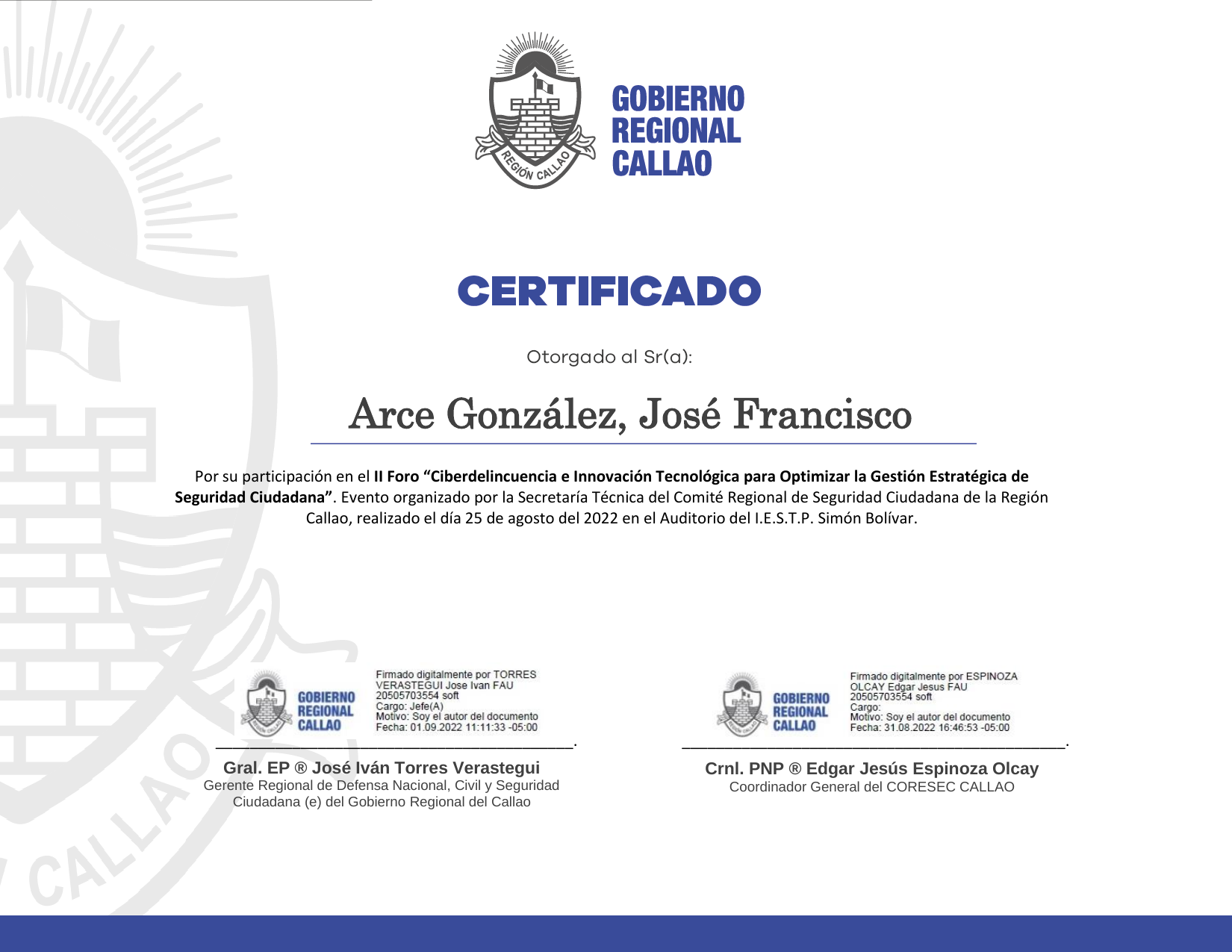 REGIÓN CALLAO

GOBIERNO
REGIONAL
CALLAO

CERTIFICADO

Otorgado al Sr(a):

Arce González, José Francisco

Por su participación en el II Foro "Ciberdelincuencia e Innovación Tecnológica para Optimizar la Gestión Estratégica de Seguridad Ciudadana". Evento organizado por la Secretaría Técnica del Comité Regional de Seguridad Ciudadana de la Región Callao, realizado el día 25 de agosto del 2022 en el Auditorio del I.E.S.T.P. Simón Bolívar.

GOBIERNO
REGIONAL
CALLAO

Firmado digitalmente por TORRES VERASTEGUI Jose Ivan FAU 20505703554 soft
Cargo: Jefe(A)
Motivo: Soy el autor del documento
Fecha: 01.09.2022 11:11:33 -05:00

____.

Gral. EP ® José Iván Torres Verastegui
Gerente Regional de Defensa Nacional, Civil y Seguridad Ciudadana (e) del Gobierno Regional del Callao

GOBIERNO
REGIONAL
CALLAO

Firmado digitalmente por ESPINOZA OLCAY Edgar Jesus FAU 20505703554 soft
Cargo:
Motivo: Soy el autor del documento
Fecha: 31.08.2022 16:46:53 -05:00

____.

Crnl. PNP ® Edgar Jesús Espinoza Olcay
Coordinador General del CORESEC CALLAO

CALLAO